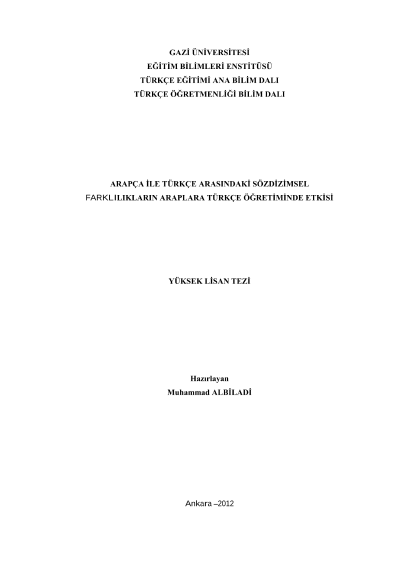 GAZİ ÜNİVERSİTESİ
EĞİTİM BİLİMLERİ ENSTİTÜSÜ
TÜRKÇE EĞİTİMİ ANA BİLİM DALI
TÜRKÇE ÖĞRETMENLİĞİ BİLİM DALI

ARAPÇA İLE TÜRKÇE ARASINDAKİ SÖZDİZİMSEL FARKLILIKLARIN ARAPLARA TÜRKÇE ÖĞRETİMİNDE ETKİSİ

YÜKSEK LİSAN TEZİ

Hazırlayan
Muhammad ALBİLADİ

Ankara –2012